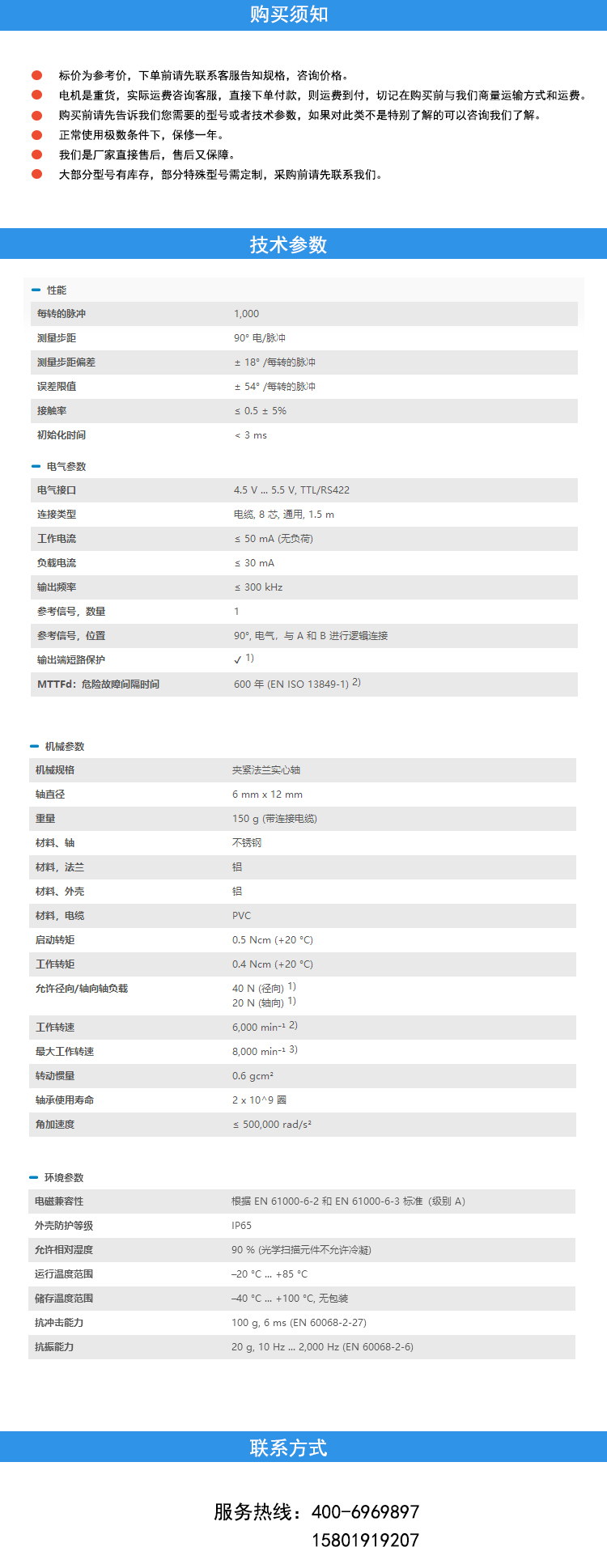 购买须知

标价为参考价，下单前请先联系客服告知规格，咨询价格。
电机是重货，实际运费咨询客服，直接下单付款，则运费到付，切记在购买前与我们商量运输方式和运费。
购买前请先告诉我们您需要的型号或者技术参数，如果对此类不是特别了解的可以咨询我们了解。
正常使用极数条件下，保修一年。
我们是厂家直接售后，售后又保障。
大部分型号有库存，部分特殊型号需定制，采购前请先联系我们。

技术参数

性能

| 每转的脉冲 | 1,000 |
|---|---|
| 测量步距 | 90° 电/脉冲 |
| 测量步距偏差 | ± 18° /每转的脉冲 |
| 误差限值 | ± 54° /每转的脉冲 |
| 接触率 | ≤ 0.5 ± 5% |
| 初始化时间 | < 3 ms |

电气参数

| 电气接口 | 4.5 V ... 5.5 V, TTL/RS422 |
|---|---|
| 连接类型 | 电缆, 8 芯, 通用, 1.5 m |
| 工作电流 | ≤ 50 mA (无负荷) |
| 负载电流 | ≤ 30 mA |
| 输出频率 | ≤ 300 kHz |
| 参考信号，数量 | 1 |
| 参考信号，位置 | 90°, 电气，与 A 和 B 进行逻辑连接 |
| 输出端短路保护 | ✓ 1) |
| MTTFd：危险故障间隔时间 | 600 年 (EN ISO 13849-1) 2) |

机械参数

| 机械规格 | 夹紧法兰实心轴 |
|---|---|
| 轴直径 | 6 mm x 12 mm |
| 重量 | 150 g (带连接电缆) |
| 材料、轴 | 不锈钢 |
| 材料，法兰 | 铝 |
| 材料、外壳 | 铝 |
| 材料，电缆 | PVC |
| 启动转矩 | 0.5 Ncm (+20 °C) |
| 工作转矩 | 0.4 Ncm (+20 °C) |
| 允许径向/轴向轴负载 | 40 N (径向) 1) 20 N (轴向) 1) |
| 工作转速 | 6,000 min⁻¹ 2) |
| 最大工作转速 | 8,000 min⁻¹ 3) |
| 转动惯量 | 0.6 gcm² |
| 轴承使用寿命 | 2 x 10^9 圈 |
| 角加速度 | ≤ 500,000 rad/s² |

环境参数

| 电磁兼容性 | 根据 EN 61000-6-2 和 EN 61000-6-3 标准（级别 A) |
|---|---|
| 外壳防护等级 | IP65 |
| 允许相对湿度 | 90 % (光学扫描元件不允许冷凝) |
| 运行温度范围 | –20 °C ... +85 °C |
| 储存温度范围 | –40 °C ... +100 °C, 无包装 |
| 抗冲击能力 | 100 g, 6 ms (EN 60068-2-27) |
| 抗振能力 | 20 g, 10 Hz ... 2,000 Hz (EN 60068-2-6) |

联系方式

服务热线：400-6969897
15801919207